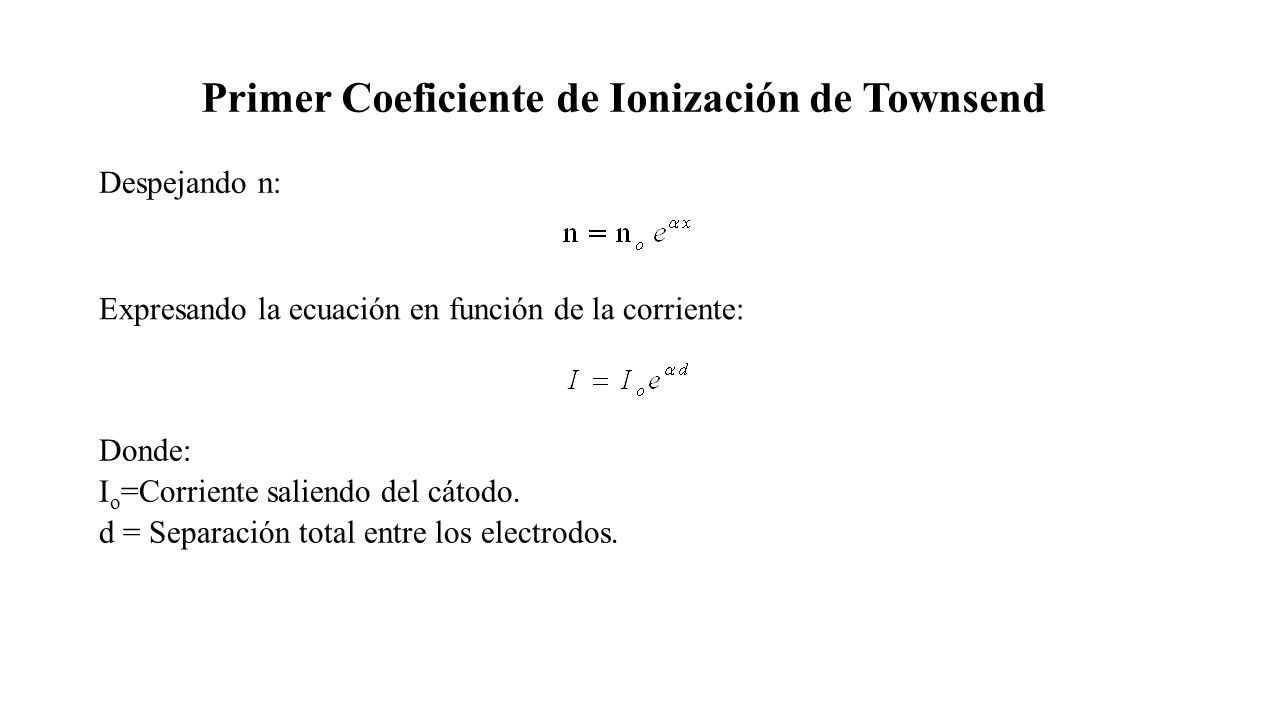 Primer Coeficiente de Ionización de Townsend

Despejando n:

$n = n_o e^{\alpha x}$

Expresando la ecuación en función de la corriente:

$I = I_o e^{\alpha d}$

Donde:
$I_o$=Corriente saliendo del cátodo.
d = Separación total entre los electrodos.